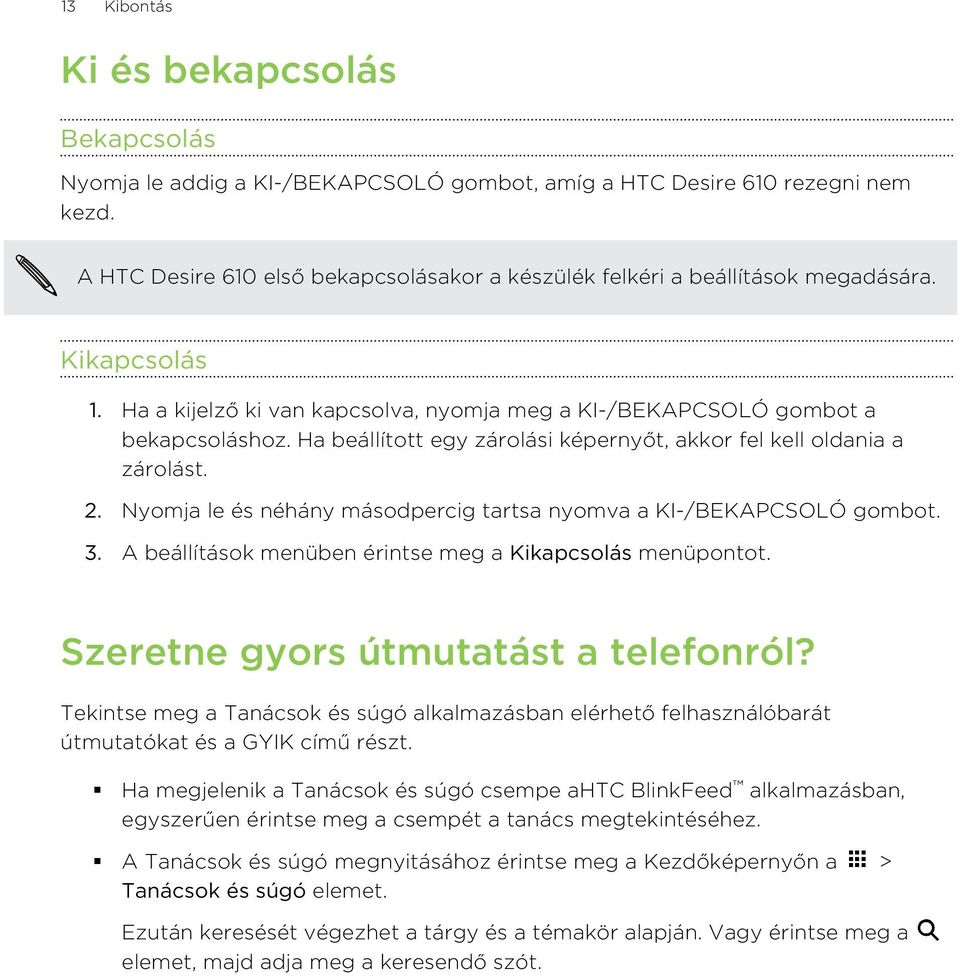 13 Kibontás

Ki és bekapcsolás

Bekapcsolás

Nyomja le addig a KI-/BEKAPCSOLÓ gombot, amíg a HTC Desire 610 rezegni nem kezd.

A HTC Desire 610 első bekapcsolásakor a készülék felkéri a beállítások megadására.

Kikapcsolás

1. Ha a kijelző ki van kapcsolva, nyomja meg a KI-/BEKAPCSOLÓ gombot a bekapcsoláshoz. Ha beállított egy zárolási képernyőt, akkor fel kell oldania a zárolást.
2. Nyomja le és néhány másodpercig tartsa nyomva a KI-/BEKAPCSOLÓ gombot.
3. A beállítások menüben érintse meg a Kikapcsolás menüpontot.

Szeretne gyors útmutatást a telefonról?

Tekintse meg a Tanácsok és súgó alkalmazásban elérhető felhasználóbarát útmutatókat és a GYIK című részt.

▪ Ha megjelenik a Tanácsok és súgó csempe aHTC BlinkFeed™ alkalmazásban, egyszerűen érintse meg a csempét a tanács megtekintéséhez.
▪ A Tanácsok és súgó megnyitásához érintse meg a Kezdőképernyőn a > Tanácsok és súgó elemet.
Ezután keresését végezhet a tárgy és a témakör alapján. Vagy érintse meg a elemet, majd adja meg a keresendő szót.